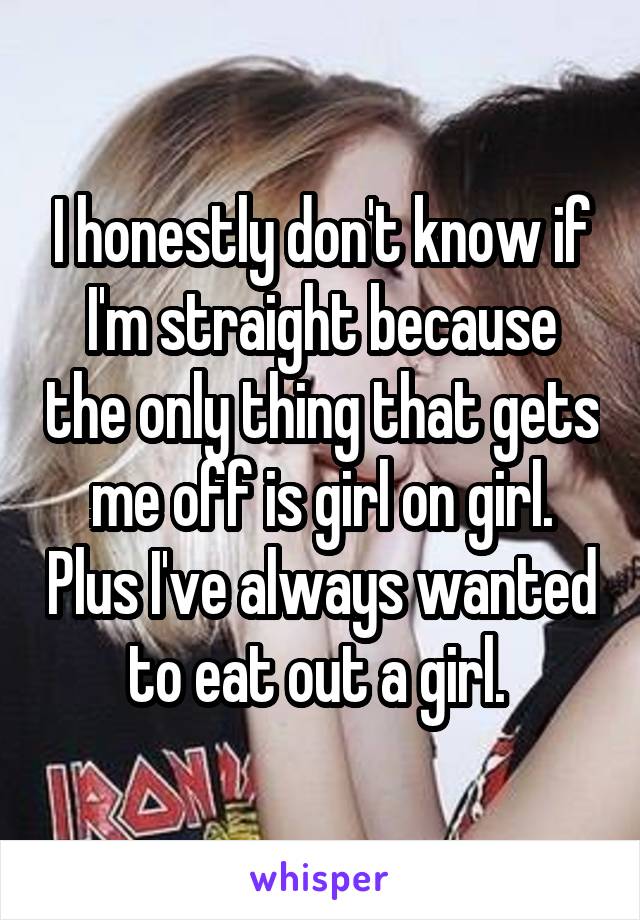 I honestly don't know if I'm straight because the only thing that gets me off is girl on girl. Plus I've always wanted to eat out a girl.

IRON

whisper